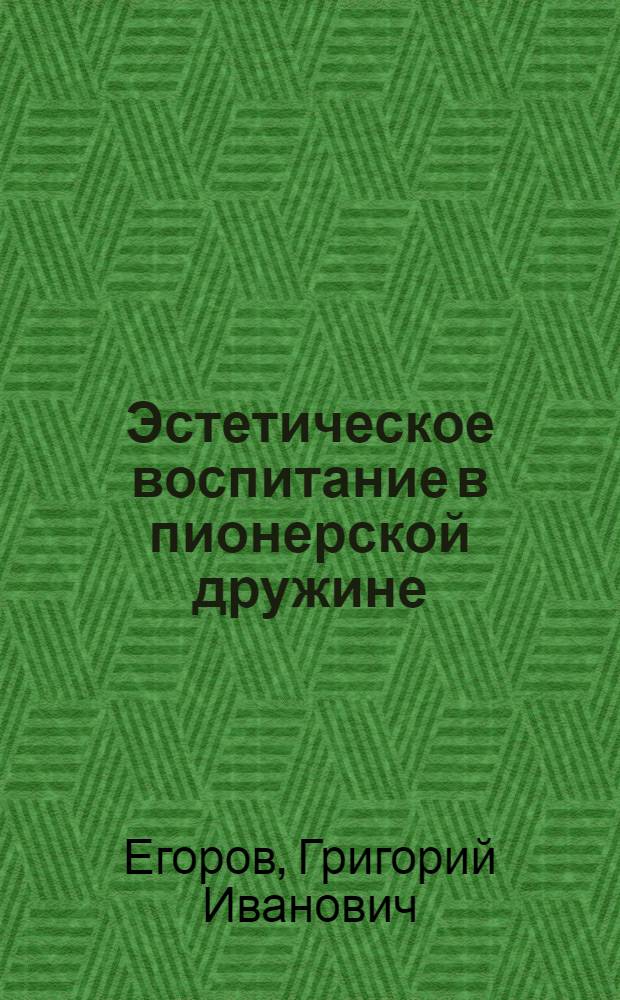 Эстетическое воспитание в пионерской дружине

Егоров, Григорий Иванович